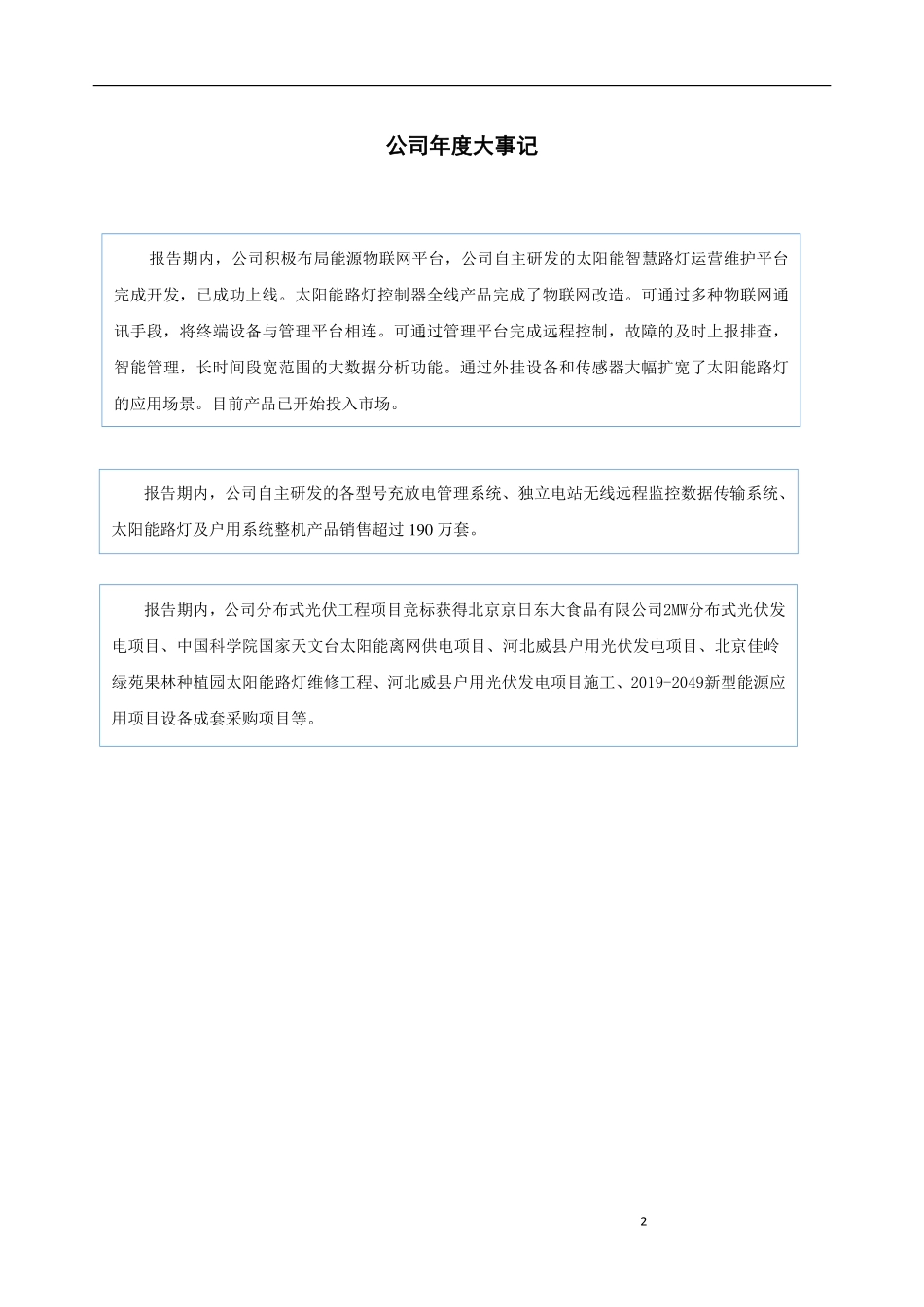 公司年度大事记

报告期内，公司积极布局能源物联网平台，公司自主研发的太阳能智慧路灯运营维护平台完成开发，已成功上线。太阳能路灯控制器全线产品完成了物联网改造。可通过多种物联网通讯手段，将终端设备与管理平台相连。可通过管理平台完成远程控制，故障的及时上报排查，智能管理，长时间段宽范围的大数据分析功能。通过外挂设备和传感器大幅扩宽了太阳能路灯的应用场景。目前产品已开始投入市场。

报告期内，公司自主研发的各型号充放电管理系统、独立电站无线远程监控数据传输系统、太阳能路灯及户用系统整机产品销售超过 190 万套。

报告期内，公司分布式光伏工程项目竞标获得北京京日东大食品有限公司2MW分布式光伏发电项目、中国科学院国家天文台太阳能离网供电项目、河北威县户用光伏发电项目、北京佳岭绿苑果林种植园太阳能路灯维修工程、河北威县户用光伏发电项目施工、2019-2049新型能源应用项目设备成套采购项目等。

2